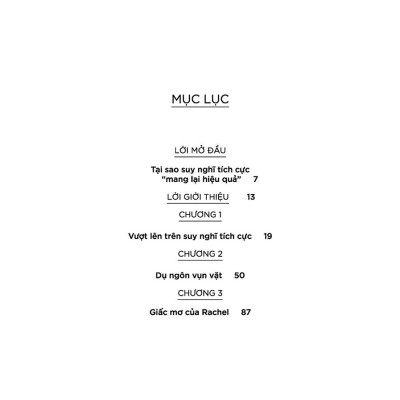 MỤC LỤC

LỜI MỞ ĐẦU

Tại sao suy nghĩ tích cực "mang lại hiệu quả" 7

LỜI GIỚI THIỆU 13

CHƯƠNG 1

Vượt lên trên suy nghĩ tích cực 19

CHƯƠNG 2

Dụ ngôn vụn vặt 50

CHƯƠNG 3

Giấc mơ của Rachel 87